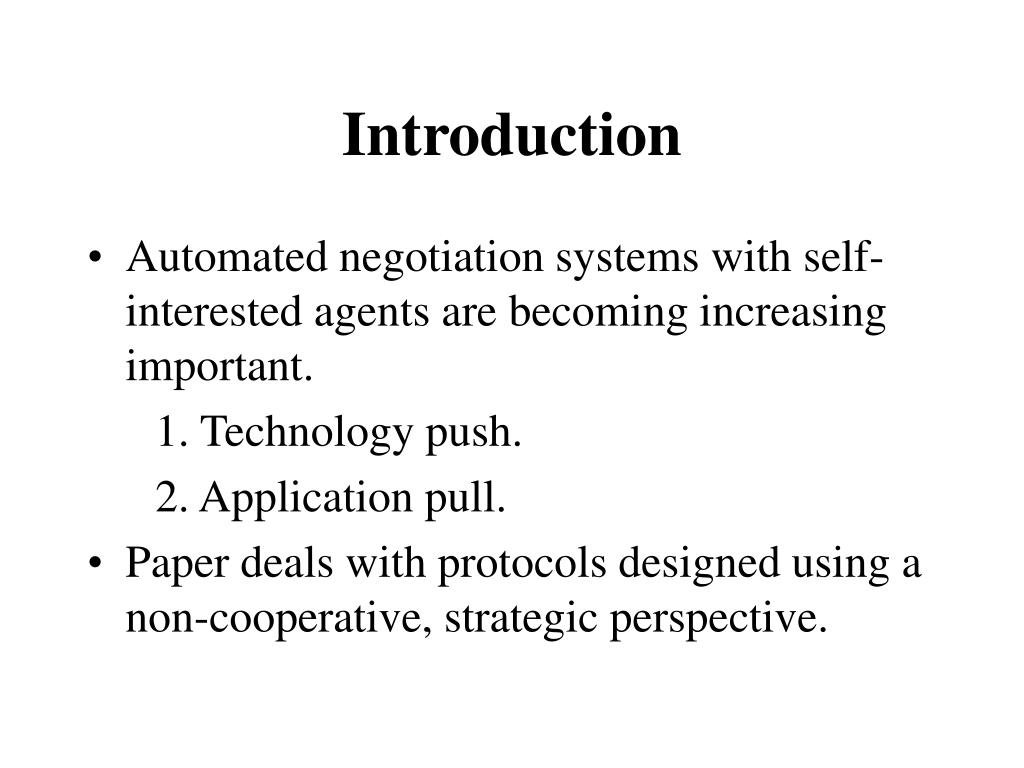 Introduction

• Automated negotiation systems with self-interested agents are becoming increasing important.

1. Technology push.

2. Application pull.

• Paper deals with protocols designed using a non-cooperative, strategic perspective.